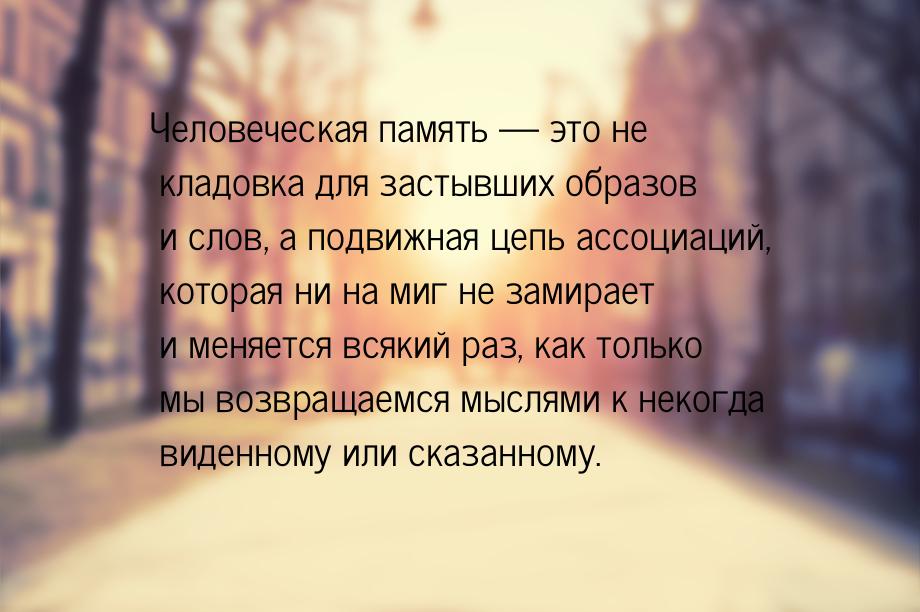 Человеческая память — это не кладовка для застывших образов и слов, а подвижная цепь ассоциаций, которая ни на миг не замирает и меняется всякий раз, как только мы возвращаемся мыслями к некогда виденному или сказанному.